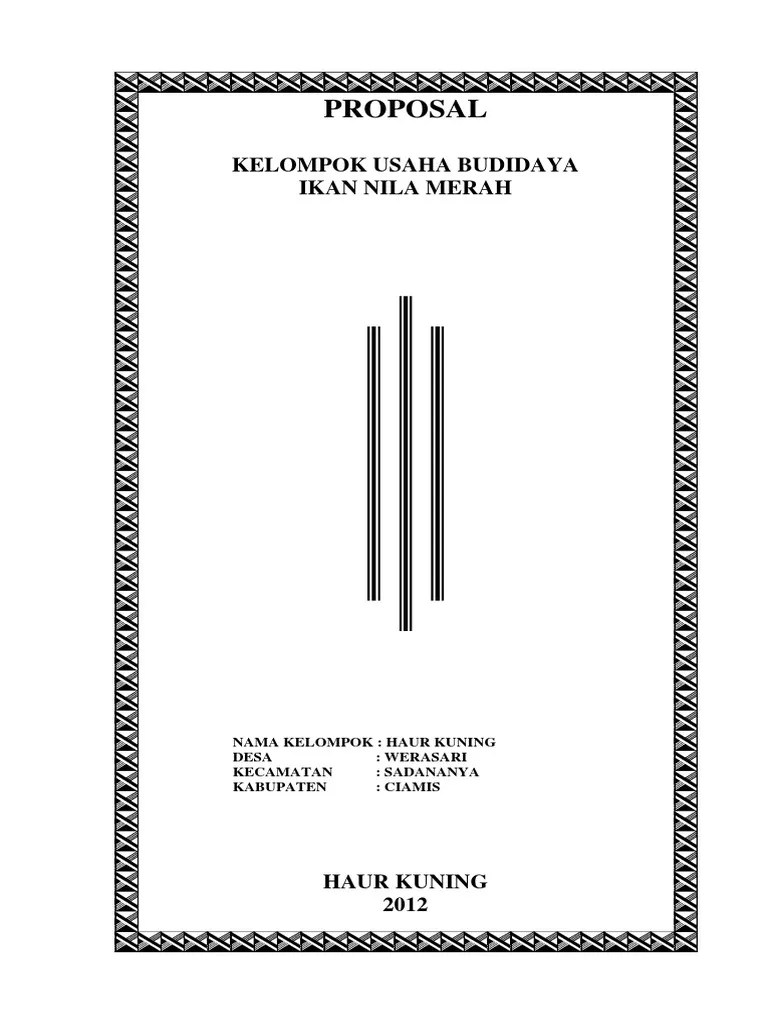 PROPOSAL

KELOMPOK USAHA BUDIDAYA
IKAN NILA MERAH

NAMA KELOMPOK : HAUR KUNING
DESA : WERASARI
KECAMATAN : SADANANYA
KABUPATEN : CIAMIS

HAUR KUNING
2012